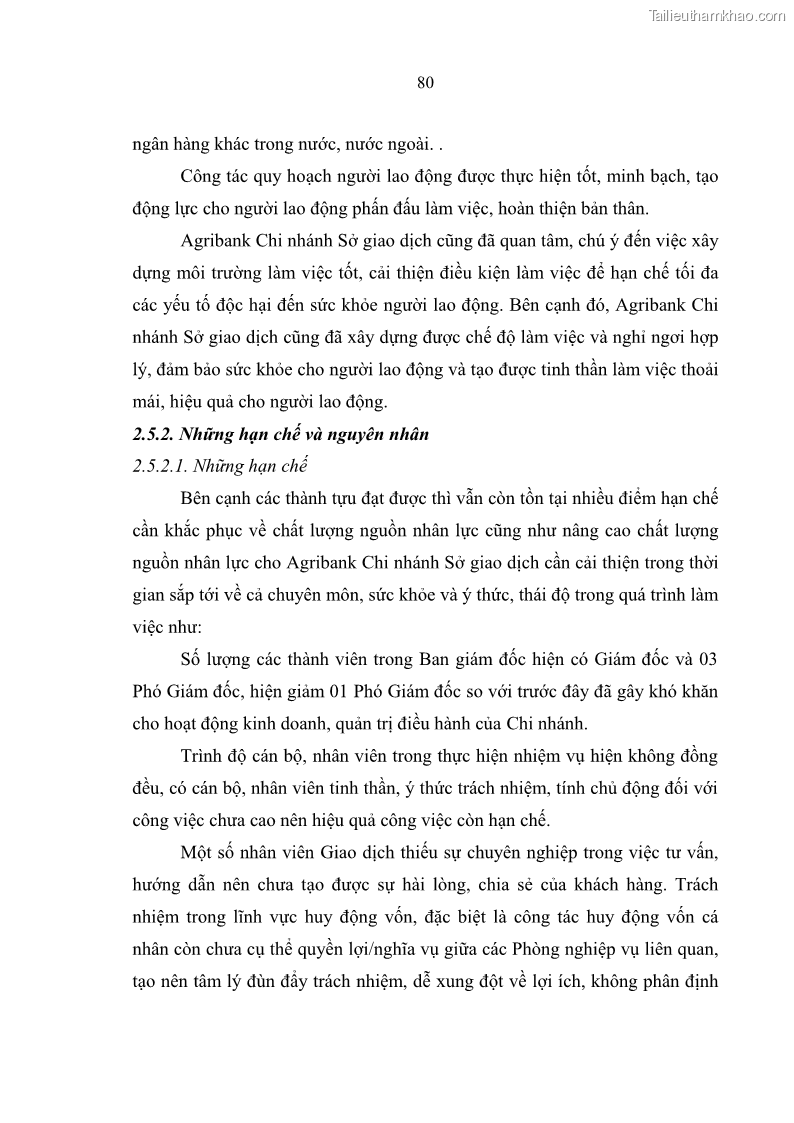 Tailieuthamkhao.com

80

ngân hàng khác trong nước, nước ngoài. .

Công tác quy hoạch người lao động được thực hiện tốt, minh bạch, tạo động lực cho người lao động phấn đấu làm việc, hoàn thiện bản thân.

Agribank Chi nhánh Sở giao dịch cũng đã quan tâm, chú ý đến việc xây dựng môi trường làm việc tốt, cải thiện điều kiện làm việc để hạn chế tối đa các yếu tố độc hại đến sức khỏe người lao động. Bên cạnh đó, Agribank Chi nhánh Sở giao dịch cũng đã xây dựng được chế độ làm việc và nghỉ ngơi hợp lý, đảm bảo sức khỏe cho người lao động và tạo được tinh thần làm việc thoải mái, hiệu quả cho người lao động.

2.5.2. Những hạn chế và nguyên nhân

2.5.2.1. Những hạn chế

Bên cạnh các thành tựu đạt được thì vẫn còn tồn tại nhiều điểm hạn chế cần khắc phục về chất lượng nguồn nhân lực cũng như nâng cao chất lượng nguồn nhân lực cho Agribank Chi nhánh Sở giao dịch cần cải thiện trong thời gian sắp tới về cả chuyên môn, sức khỏe và ý thức, thái độ trong quá trình làm việc như:

Số lượng các thành viên trong Ban giám đốc hiện có Giám đốc và 03 Phó Giám đốc, hiện giảm 01 Phó Giám đốc so với trước đây đã gây khó khăn cho hoạt động kinh doanh, quản trị điều hành của Chi nhánh.

Trình độ cán bộ, nhân viên trong thực hiện nhiệm vụ hiện không đồng đều, có cán bộ, nhân viên tinh thần, ý thức trách nhiệm, tính chủ động đối với công việc chưa cao nên hiệu quả công việc còn hạn chế.

Một số nhân viên Giao dịch thiếu sự chuyên nghiệp trong việc tư vấn, hướng dẫn nên chưa tạo được sự hài lòng, chia sẻ của khách hàng. Trách nhiệm trong lĩnh vực huy động vốn, đặc biệt là công tác huy động vốn cá nhân còn chưa cụ thể quyền lợi/nghĩa vụ giữa các Phòng nghiệp vụ liên quan, tạo nên tâm lý đùn đẩy trách nhiệm, dễ xung đột về lợi ích, không phân định